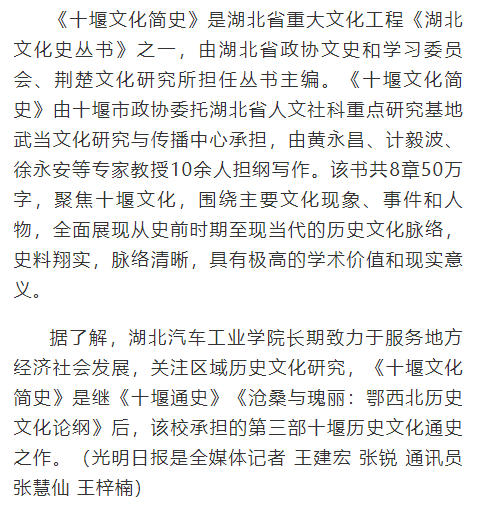 《十堰文化简史》是湖北省重大文化工程《湖北文化史丛书》之一，由湖北省政协文史和学习委员会、荆楚文化研究所担任丛书主编。《十堰文化简史》由十堰市政协委托湖北省人文社科重点研究基地武当文化研究与传播中心承担，由黄永昌、计毅波、徐永安等专家教授10余人担纲写作。该书共8章50万字，聚焦十堰文化，围绕主要文化现象、事件和人物，全面展现从史前时期至现当代的历史文化脉络，史料翔实，脉络清晰，具有极高的学术价值和现实意义。

据了解，湖北汽车工业学院长期致力于服务地方经济社会发展，关注区域历史文化研究，《十堰文化简史》是继《十堰通史》《沧桑与瑰丽：鄂西北历史文化论纲》后，该校承担的第三部十堰历史文化通史之作。（光明日报是全媒体记者 王建宏 张锐 通讯员 张慧仙 王梓楠）